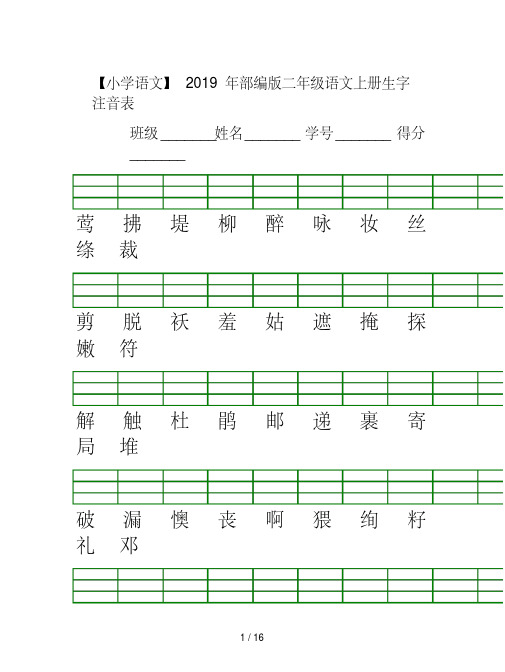 【小学语文】 2019 年部编版二年级语文上册生字注音表

班级________姓名________ 学号________ 得分________

莺 拂 堤 柳 醉 咏 妆 丝 绦 裁

剪 脱 袄 羞 姑 遮 掩 探 嫩 符

解 触 杜 鹃 邮 递 裹 寄 局 堆

破 漏 懊 丧 啊 猥 绚 籽 礼 邓

1 / 16